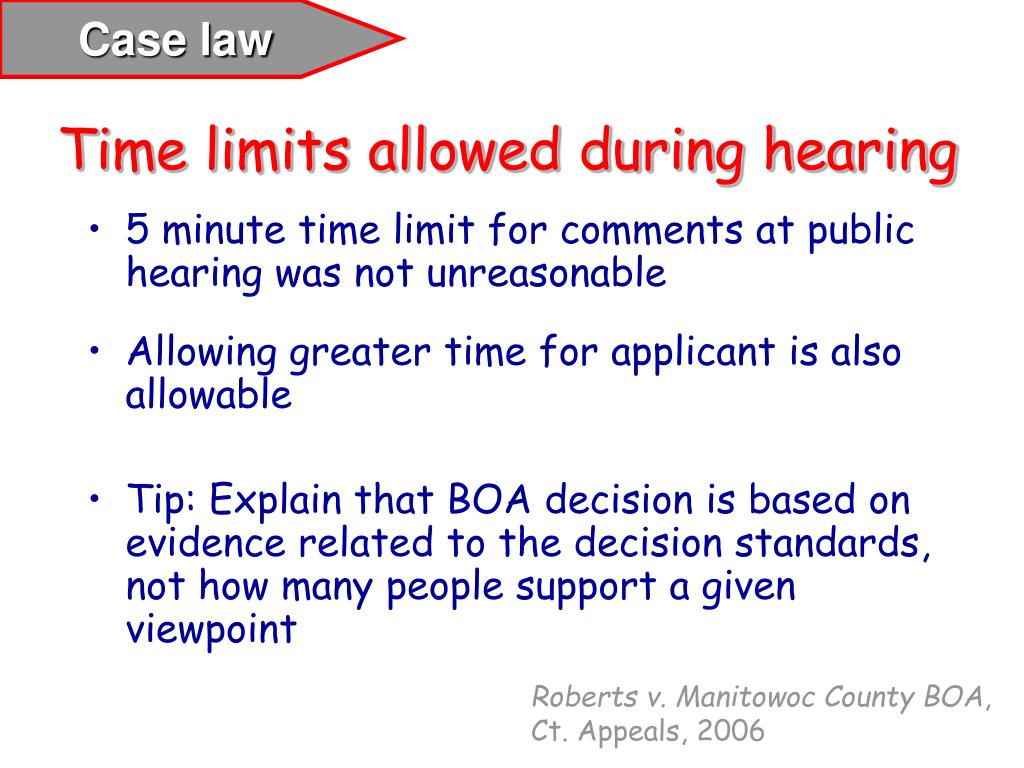 Case law

Time limits allowed during hearing

• 5 minute time limit for comments at public hearing was not unreasonable

• Allowing greater time for applicant is also allowable

• Tip: Explain that BOA decision is based on evidence related to the decision standards, not how many people support a given viewpoint

Roberts v. Manitowoc County BOA, Ct. Appeals, 2006